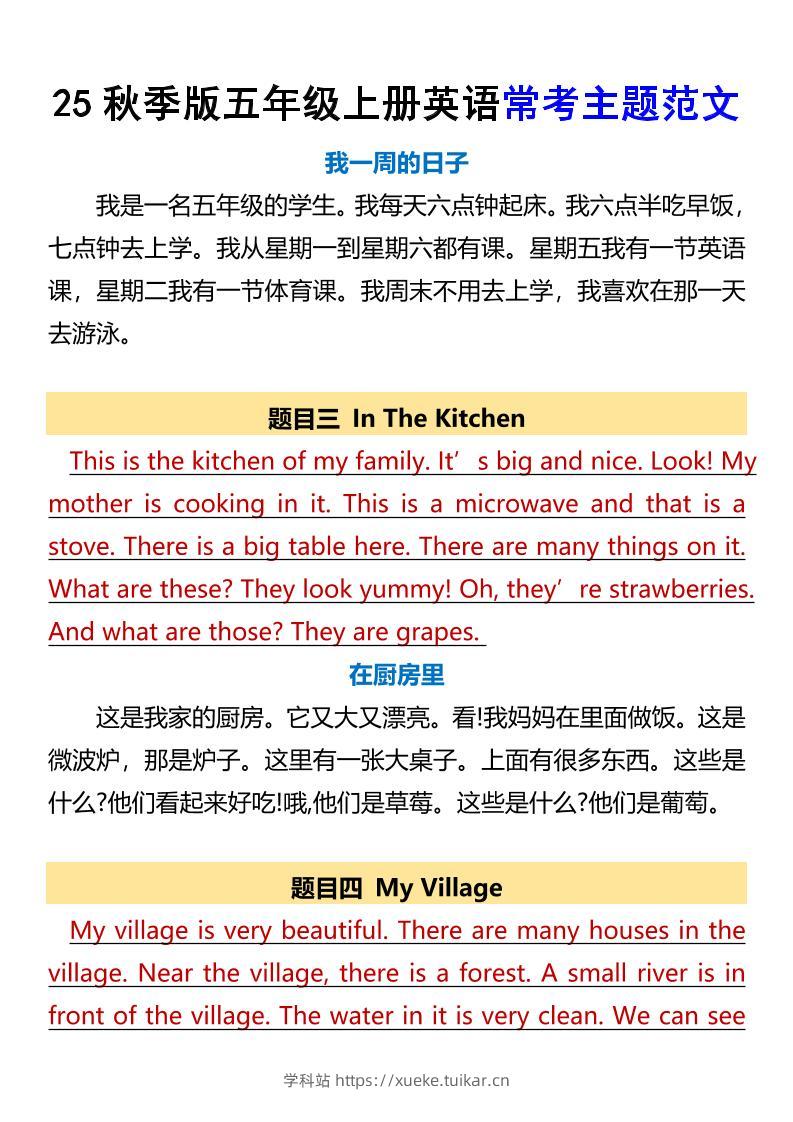 25秋季版五年级上册英语常考主题范文

我一周的日子

我是一名五年级的学生。我每天六点钟起床。我六点半吃早饭，七点钟去上学。我从星期一到星期六都有课。星期五我有一节英语课，星期二我有一节体育课。我周末不用去上学，我喜欢在那一天去游泳。

题目三 In The Kitchen

This is the kitchen of my family. It's big and nice. Look! My mother is cooking in it. This is a microwave and that is a stove. There is a big table here. There are many things on it. What are these? They look yummy! Oh, they're strawberries. And what are those? They are grapes.

在厨房里

这是我家的厨房。它又大又漂亮。看!我妈妈在里面做饭。这是微波炉，那是炉子。这里有一张大桌子。上面有很多东西。这些是什么?他们看起来好吃!哦,他们是草莓。这些是什么?他们是葡萄。

题目四 My Village

My village is very beautiful. There are many houses in the village. Near the village, there is a forest. A small river is in front of the village. The water in it is very clean. We can see

学科站 https://xueke.tuikar.cn